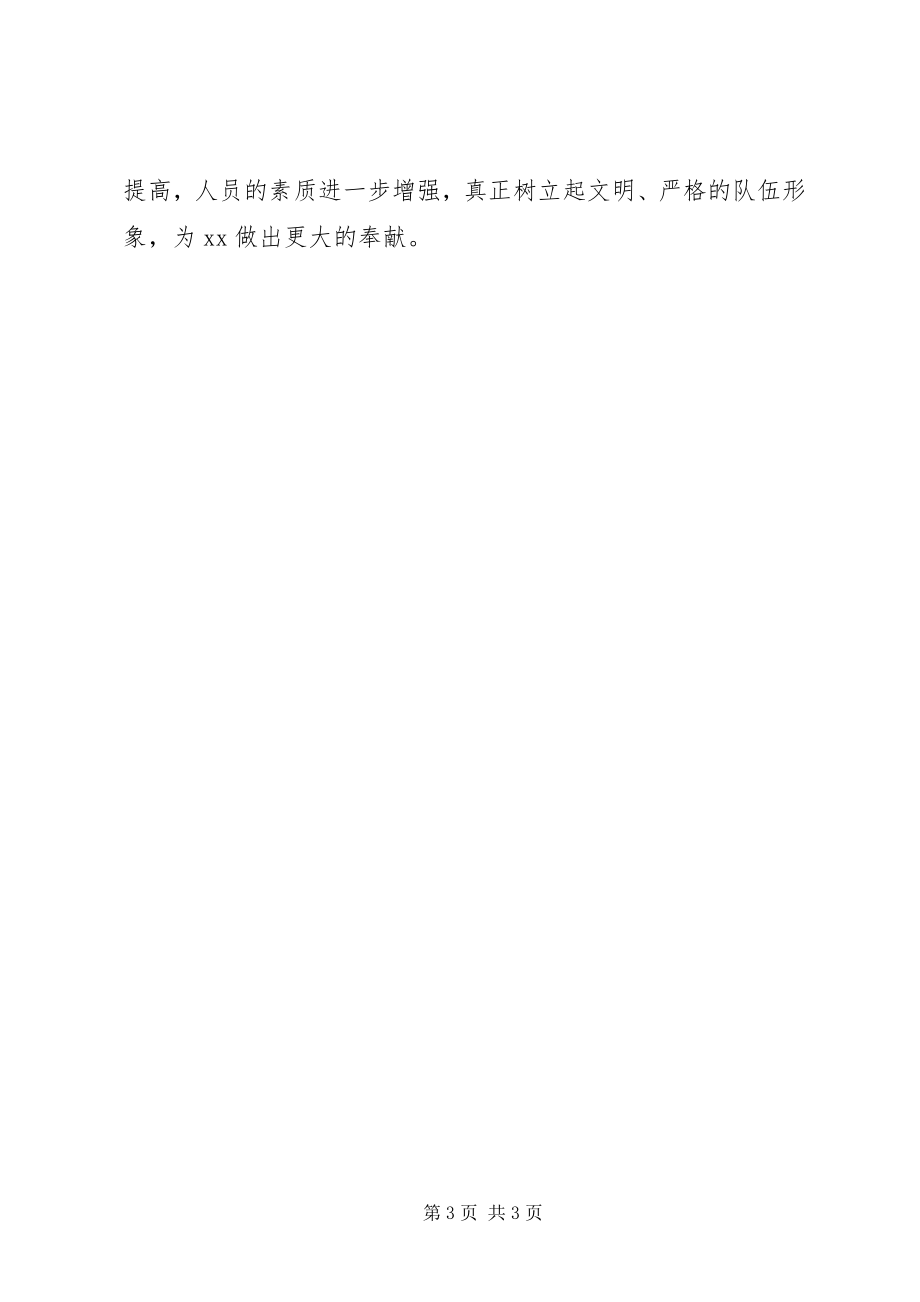 提高，人员的素质进一步增强，真正树立起文明、严格的队伍形象，为 xx 做出更大的奉献。

第 3 页 共 3 页